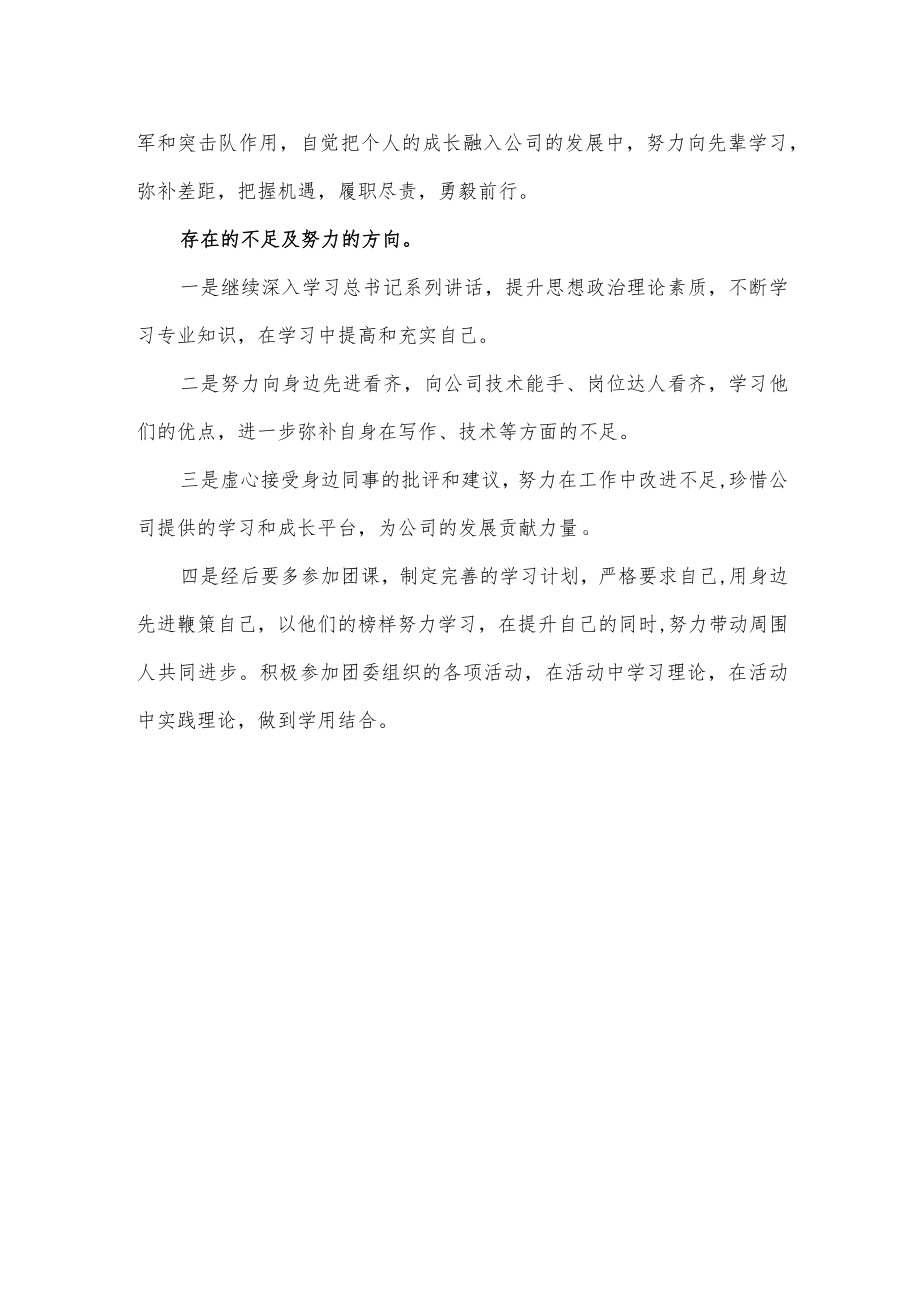 军和突击队作用，自觉把个人的成长融入公司的发展中，努力向先辈学习，弥补差距，把握机遇，履职尽责，勇毅前行。

存在的不足及努力的方向。

一是继续深入学习总书记系列讲话，提升思想政治理论素质，不断学习专业知识，在学习中提高和充实自己。

二是努力向身边先进看齐，向公司技术能手、岗位达人看齐，学习他们的优点，进一步弥补自身在写作、技术等方面的不足。

三是虚心接受身边同事的批评和建议，努力在工作中改进不足,珍惜公司提供的学习和成长平台，为公司的发展贡献力量。

四是经后要多参加团课，制定完善的学习计划，严格要求自己,用身边先进鞭策自己，以他们的榜样努力学习，在提升自己的同时,努力带动周围人共同进步。积极参加团委组织的各项活动，在活动中学习理论，在活动中实践理论，做到学用结合。